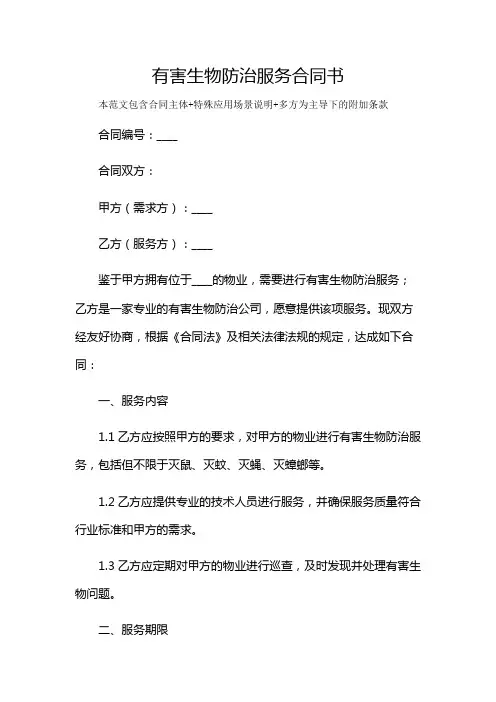 有害生物防治服务合同书

本范文包含合同主体+特殊应用场景说明+多方为主导下的附加条款

合同编号：____

合同双方：

甲方（需求方）：____

乙方（服务方）：____

鉴于甲方拥有位于____的物业，需要进行有害生物防治服务；乙方是一家专业的有害生物防治公司，愿意提供该项服务。现双方经友好协商，根据《合同法》及相关法律法规的规定，达成如下合同：

一、服务内容

1.1 乙方应按照甲方的要求，对甲方的物业进行有害生物防治服务，包括但不限于灭鼠、灭蚊、灭蝇、灭蟑螂等。

1.2 乙方应提供专业的技术人员进行服务，并确保服务质量符合行业标准和甲方的需求。

1.3 乙方应定期对甲方的物业进行巡查，及时发现并处理有害生物问题。

二、服务期限